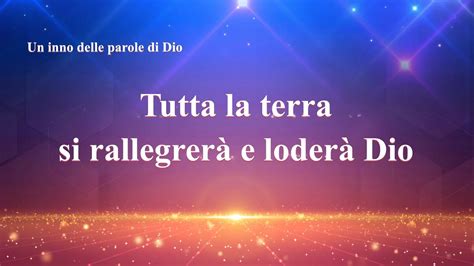 Un inno delle parole di Dio

Tutta la terra si rallegrerà e loderà Dio